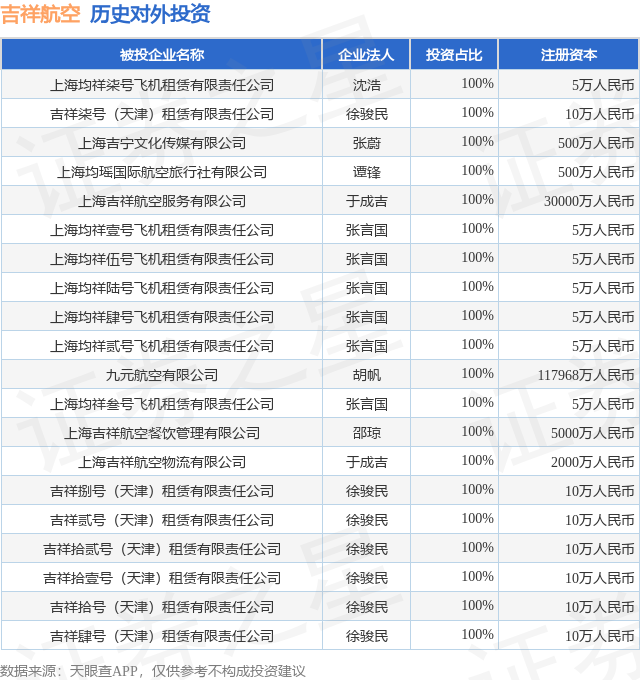 吉祥航空 历史对外投资

| 被投企业名称 | 企业法人 | 投资占比 | 注册资本 |
|---|---|---|---|
| 上海均祥柒号飞机租赁有限责任公司 | 沈浩 | 100% | 5万人民币 |
| 吉祥柒号（天津）租赁有限责任公司 | 徐骏民 | 100% | 10万人民币 |
| 上海吉宁文化传媒有限公司 | 张蔚 | 100% | 500万人民币 |
| 上海均瑶国际航空旅行社有限公司 | 谭锋 | 100% | 500万人民币 |
| 上海吉祥航空服务有限公司 | 于成吉 | 100% | 30000万人民币 |
| 上海均祥壹号飞机租赁有限责任公司 | 张言国 | 100% | 5万人民币 |
| 上海均祥伍号飞机租赁有限责任公司 | 张言国 | 100% | 5万人民币 |
| 上海均祥陆号飞机租赁有限责任公司 | 张言国 | 100% | 5万人民币 |
| 上海均祥肆号飞机租赁有限责任公司 | 张言国 | 100% | 5万人民币 |
| 上海均祥贰号飞机租赁有限责任公司 | 张言国 | 100% | 5万人民币 |
| 九元航空有限公司 | 胡帆 | 100% | 117968万人民币 |
| 上海均祥叁号飞机租赁有限责任公司 | 张言国 | 100% | 5万人民币 |
| 上海吉祥航空餐饮管理有限公司 | 邵琼 | 100% | 5000万人民币 |
| 上海吉祥航空物流有限公司 | 于成吉 | 100% | 2000万人民币 |
| 吉祥捌号（天津）租赁有限责任公司 | 徐骏民 | 100% | 10万人民币 |
| 吉祥贰号（天津）租赁有限责任公司 | 徐骏民 | 100% | 10万人民币 |
| 吉祥拾贰号（天津）租赁有限责任公司 | 徐骏民 | 100% | 10万人民币 |
| 吉祥拾壹号（天津）租赁有限责任公司 | 徐骏民 | 100% | 10万人民币 |
| 吉祥拾号（天津）租赁有限责任公司 | 徐骏民 | 100% | 10万人民币 |
| 吉祥肆号（天津）租赁有限责任公司 | 徐骏民 | 100% | 10万人民币 |

数据来源：天眼查APP，仅供参考不构成投资建议

证券之星